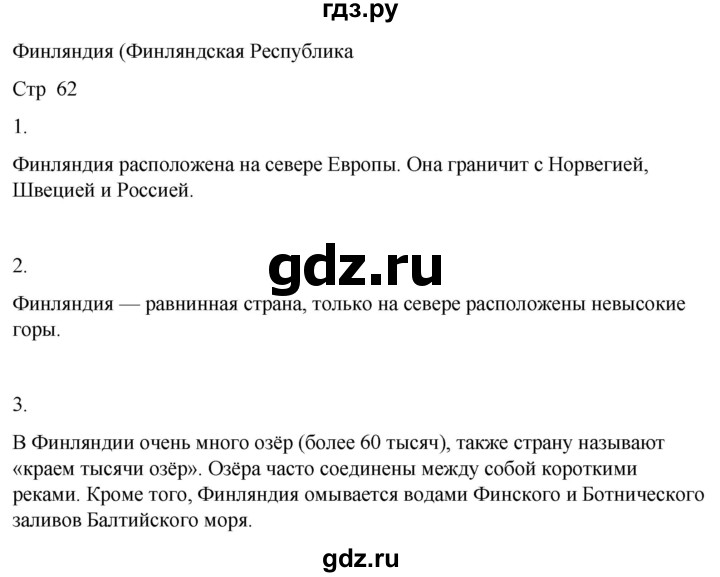 гдз.ру

Финляндия (Финляндская Республика

Стр 62

1.

Финляндия расположена на севере Европы. Она граничит с Норвегией, Швецией и Россией.

2.

gdz.ru

Финляндия — равнинная страна, только на севере расположены невысокие горы.

3.

В Финляндии очень много озёр (более 60 тысяч), также страну называют «краем тысячи озёр». Озёра часто соединены между собой короткими реками. Кроме того, Финляндия омывается водами Финского и Ботнического заливов Балтийского моря.

gdz.ru